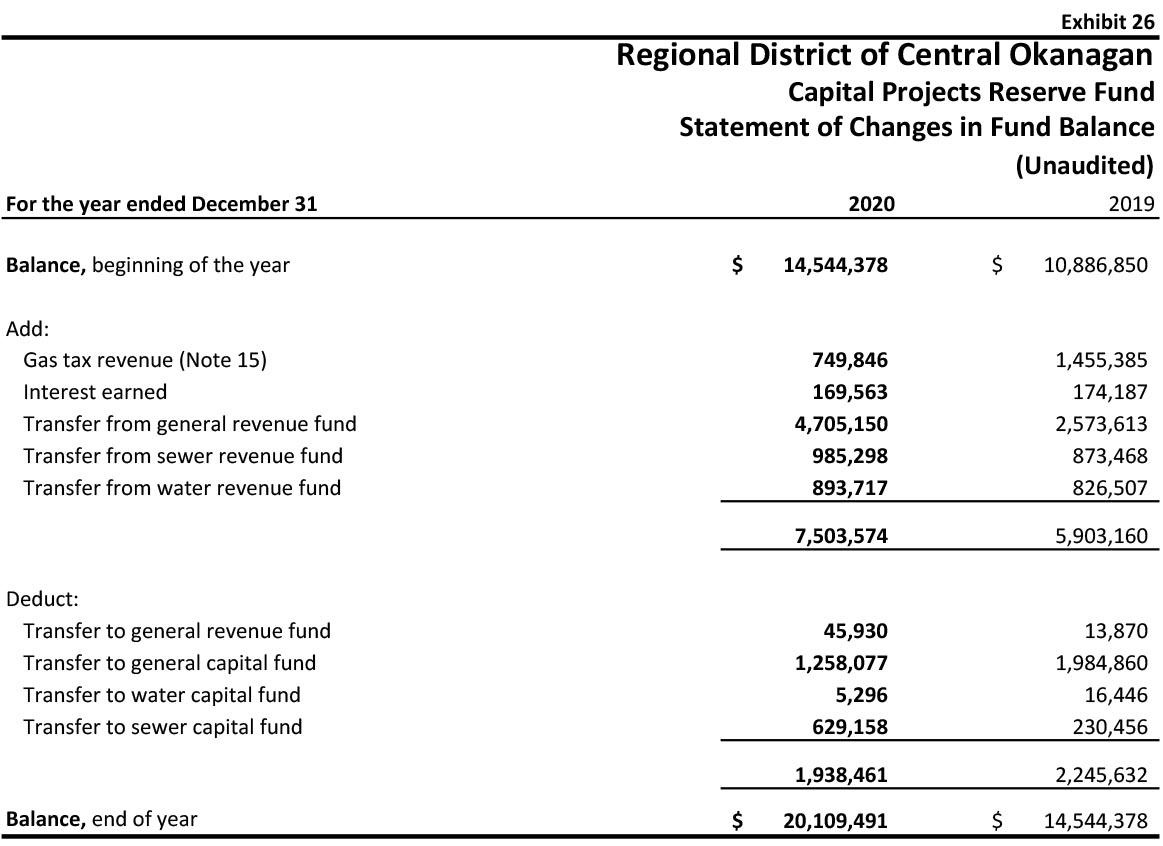 Exhibit 26

Regional District of Central Okanagan
Capital Projects Reserve Fund
Statement of Changes in Fund Balance
(Unaudited)

| For the year ended December 31 | 2020 | 2019 |
|---|---|---|
| Balance, beginning of the year | $ 14,544,378 | $ 10,886,850 |
| Add: | | |
| Gas tax revenue (Note 15) | 749,846 | 1,455,385 |
| Interest earned | 169,563 | 174,187 |
| Transfer from general revenue fund | 4,705,150 | 2,573,613 |
| Transfer from sewer revenue fund | 985,298 | 873,468 |
| Transfer from water revenue fund | 893,717 | 826,507 |
| | 7,503,574 | 5,903,160 |
| Deduct: | | |
| Transfer to general revenue fund | 45,930 | 13,870 |
| Transfer to general capital fund | 1,258,077 | 1,984,860 |
| Transfer to water capital fund | 5,296 | 16,446 |
| Transfer to sewer capital fund | 629,158 | 230,456 |
| | 1,938,461 | 2,245,632 |
| Balance, end of year | $ 20,109,491 | $ 14,544,378 |